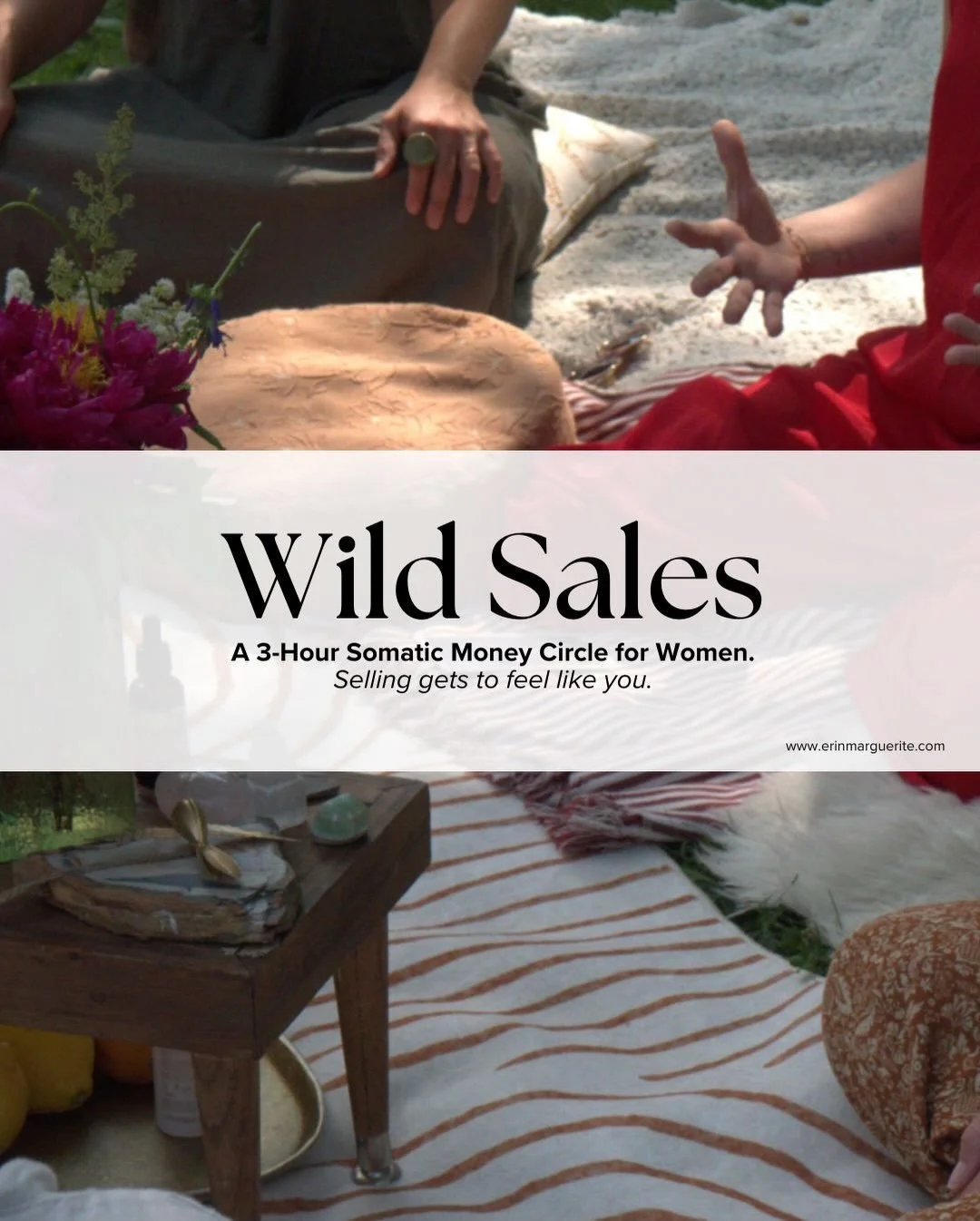 Wild Sales

A 3-Hour Somatic Money Circle for Women.
Selling gets to feel like you.

www.erinmarguerite.com